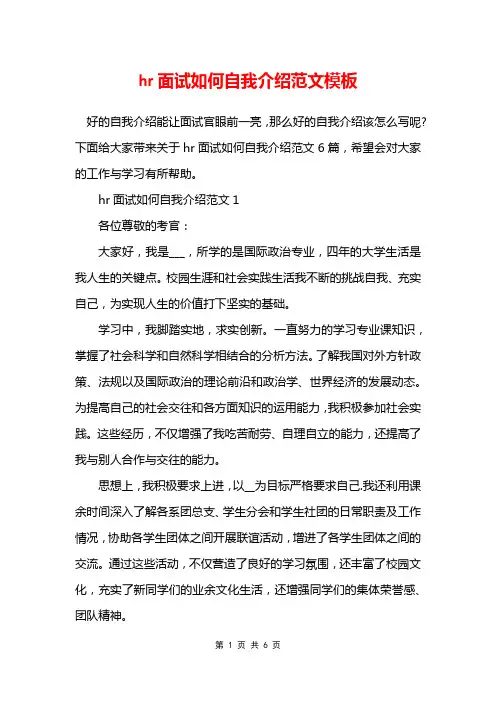 hr 面试如何自我介绍范文模板

好的自我介绍能让面试官眼前一亮，那么好的自我介绍该怎么写呢?下面给大家带来关于 hr 面试如何自我介绍范文 6 篇，希望会对大家的工作与学习有所帮助。

hr 面试如何自我介绍范文 1

各位尊敬的考官：

大家好，我是___，所学的是国际政治专业，四年的大学生活是我人生的关键点。校园生涯和社会实践生活我不断的挑战自我、充实自己，为实现人生的价值打下坚实的基础。

学习中，我脚踏实地，求实创新。一直努力的学习专业课知识，掌握了社会科学和自然科学相结合的分析方法。了解我国对外方针政策、法规以及国际政治的理论前沿和政治学、世界经济的发展动态。为提高自己的社会交往和各方面知识的运用能力，我积极参加社会实践。这些经历，不仅增强了我吃苦耐劳、自理自立的能力，还提高了我与别人合作与交往的能力。

思想上，我积极要求上进，以__为目标严格要求自己.我还利用课余时间深入了解各系团总支、学生分会和学生社团的日常职责及工作情况，协助各学生团体之间开展联谊活动，增进了各学生团体之间的交流。通过这些活动，不仅营造了良好的学习氛围，还丰富了校园文化，充实了新同学们的业余文化生活，还增强同学们的集体荣誉感、团队精神。

第 1 页 共 6 页